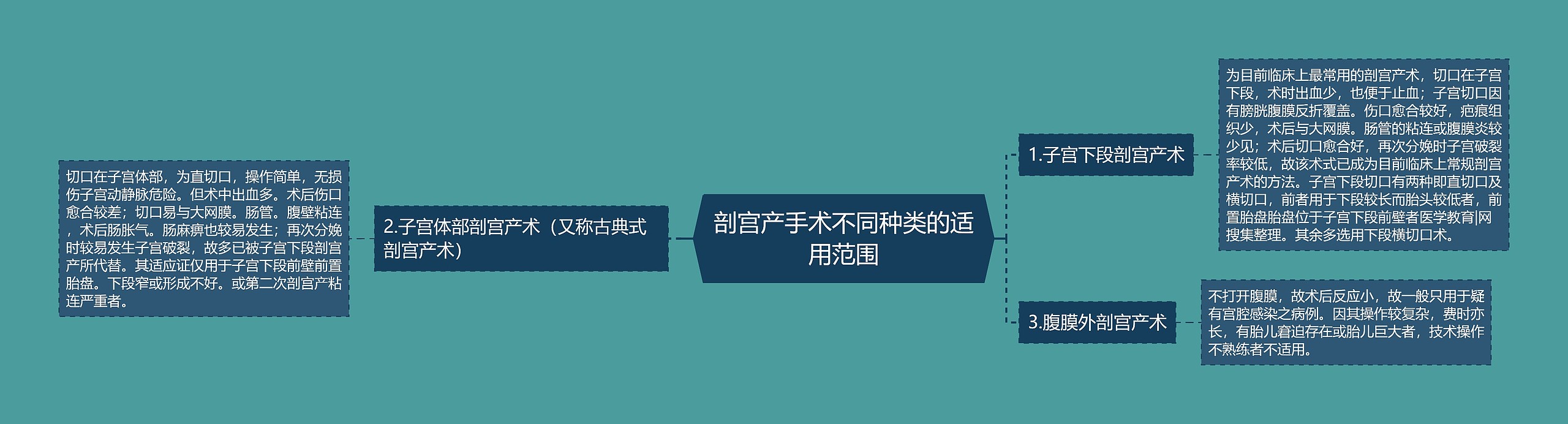 剖宫产手术不同种类的适用范围

1.子宫下段剖宫产术

为目前临床上最常用的剖宫产术，切口在子宫下段，术时出血少，也便于止血；子宫切口因有膀胱腹膜反折覆盖。伤口愈合较好，疤痕组织少，术后与大网膜。肠管的粘连或腹膜炎较少见；术后切口愈合好，再次分娩时子宫破裂率较低，故该术式已成为目前临床上常规剖宫产术的方法。子宫下段切口有两种即直切口及横切口，前者用于下段较长而胎头较低者，前置胎盘胎盘位于子宫下段前壁者医学教育|网搜集整理。其余多选用下段横切口术。

2.子宫体部剖宫产术（又称古典式剖宫产术）

切口在子宫体部，为直切口，操作简单，无损伤子宫动静脉危险。但术中出血多。术后伤口愈合较差；切口易与大网膜。肠管。腹壁粘连，术后肠胀气。肠麻痹也较易发生；再次分娩时较易发生子宫破裂，故多已被子宫下段剖宫产所代替。其适应证仅用于子宫下段前壁前置胎盘。下段窄或形成不好。或第二次剖宫产粘连严重者。

3.腹膜外剖宫产术

不打开腹膜，故术后反应小，故一般只用于疑有宫腔感染之病例。因其操作较复杂，费时亦长，有胎儿窘迫存在或胎儿巨大者，技术操作不熟练者不适用。